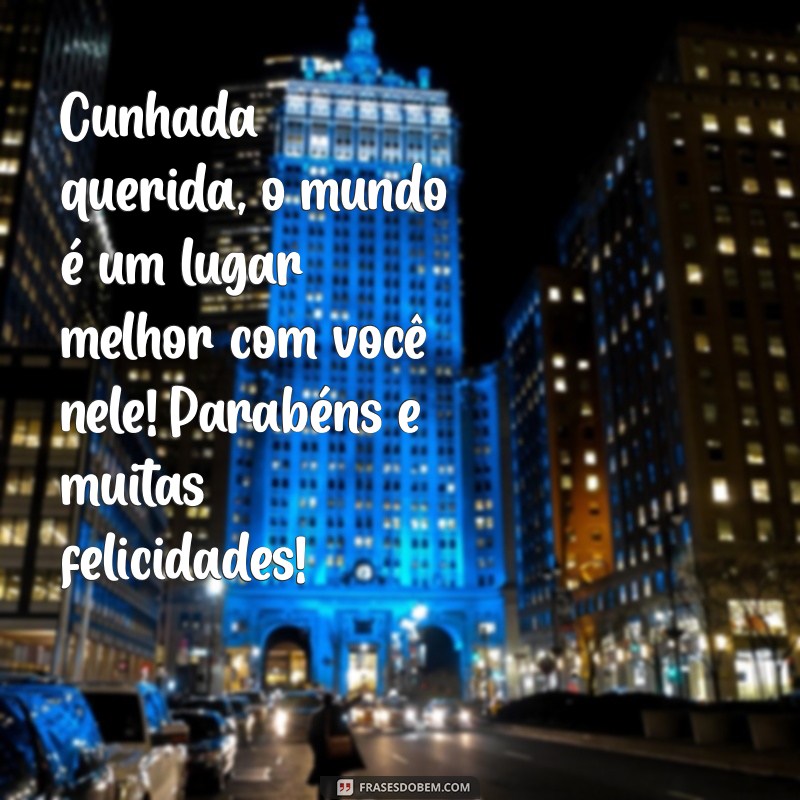 Cunhada querida, o mundo é um lugar melhor com você nele! Parabéns e muitas felicidades!

FRASESDOBEM.COM